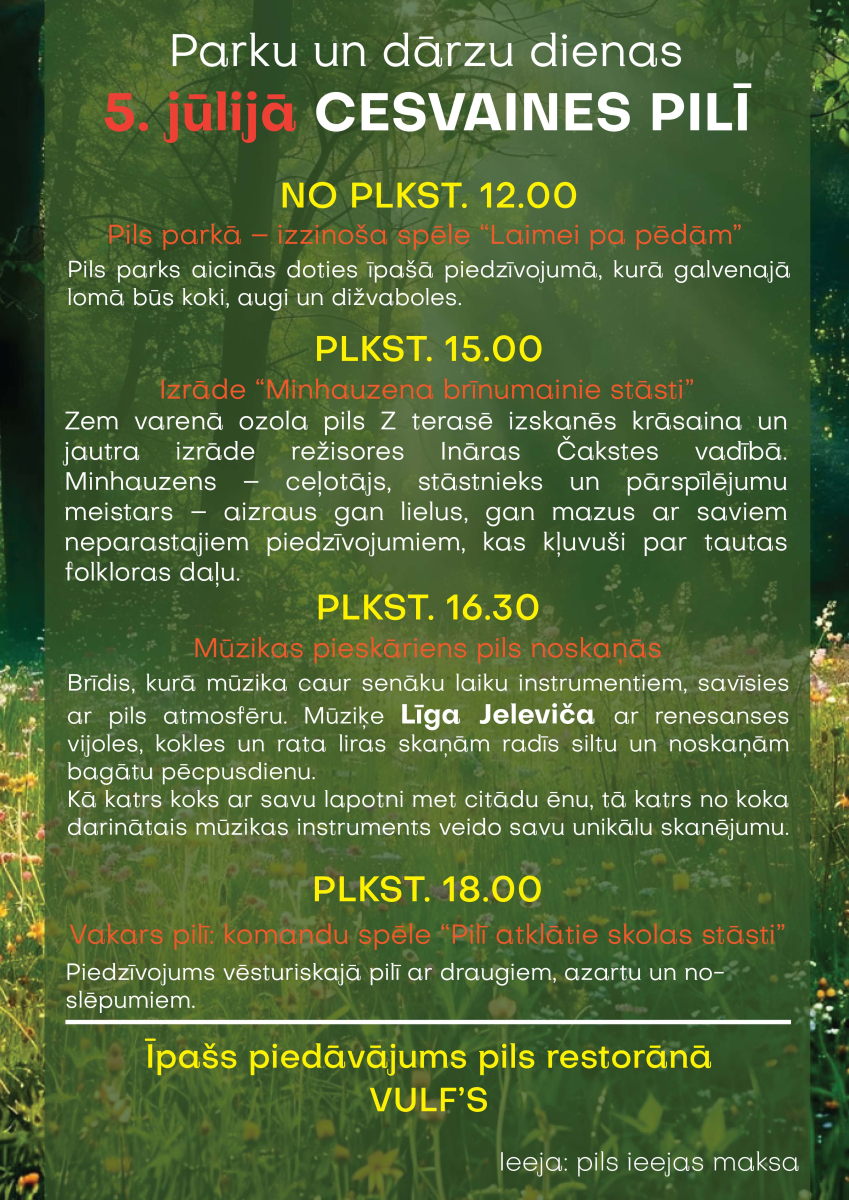 Parku un dārzu dienas
5. jūlijā CESVAINES PILĪ

NO PLKST. 12.00
Pils parkā – izzinoša spēle “Laimei pa pēdām”
Pils parks aicinās doties īpašā piedzīvojumā, kurā galvenajā lomā būs koki, augi un dižvaboles.

PLKST. 15.00
Izrāde “Minhauzena brīnumainie stāsti”
Zem varenā ozola pils Z terasē izskanēs krāsaina un jautra izrāde režisores Ināras Čakstes vadībā. Minhauzens – ceļotājs, stāstnieks un pārspīlējumu meistars – aizraus gan lielus, gan mazus ar saviem neparastajiem piedzīvojumiem, kas kļuvuši par tautas folkloras daļu.

PLKST. 16.30
Mūzikas pieskāriens pils noskaņās
Brīdis, kurā mūzika caur senāku laiku instrumentiem, savīsies ar pils atmosfēru. Mūziķe Līga Jeleviča ar renesanses vijoles, kokles un rata liras skaņām radīs siltu un noskaņām bagātu pēcpusdienu.
Kā katrs koks ar savu lapotni met citādu ēnu, tā katrs no koka darinātais mūzikas instruments veido savu unikālu skanējumu.

PLKST. 18.00
Vakars pilī: komandu spēle “Pilī atklātie skolas stāsti”
Piedzīvojums vēsturiskajā pilī ar draugiem, azartu un noslēpumiem.

Īpašs piedāvājums pils restorānā
VULF’S

Ieeja: pils ieejas maksa